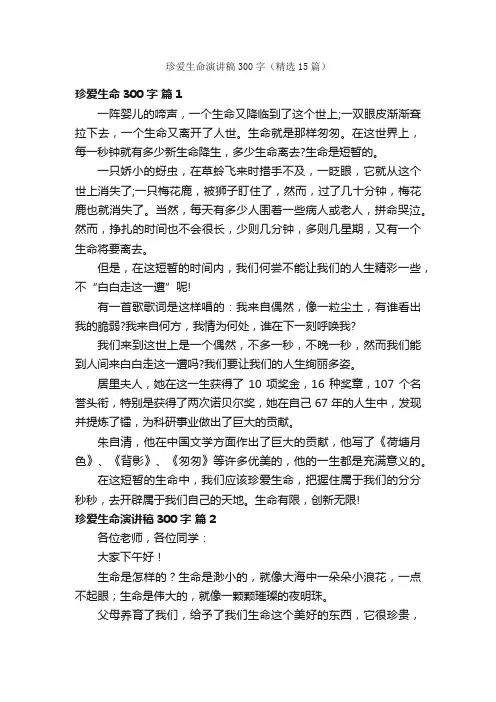 珍爱生命演讲稿300字（精选15篇）

珍爱生命300字 篇1

一阵婴儿的啼声，一个生命又降临到了这个世上;一双眼皮渐渐耷拉下去，一个生命又离开了人世。生命就是那样匆匆。在这世界上，每一秒钟就有多少新生命降生，多少生命离去?生命是短暂的。

一只娇小的蚜虫，在草蛉飞来时措手不及，一眨眼，它就从这个世上消失了;一只梅花鹿，被狮子盯住了，然而，过了几十分钟，梅花鹿也就消失了。当然，每天有多少人围着一些病人或老人，拼命哭泣。然而，挣扎的时间也不会很长，少则几分钟，多则几星期，又有一个生命将要离去。

但是，在这短暂的时间内，我们何尝不能让我们的人生精彩一些，不“白白走这一遭”呢!

有一首歌歌词是这样唱的：我来自偶然，像一粒尘土，有谁看出我的脆弱?我来自何方，我情为何处，谁在下一刻呼唤我?

我们来到这世上是一个偶然，不多一秒，不晚一秒，然而我们能到人间来白白走这一遭吗?我们要让我们的人生绚丽多姿。

居里夫人，她在这一生获得了10项奖金，16种奖章，107个名誉头衔，特别是获得了两次诺贝尔奖，她在自己67年的人生中，发现并提炼了镭，为科研事业做出了巨大的贡献。

朱自清，他在中国文学方面作出了巨大的贡献，他写了《荷塘月色》、《背影》、《匆匆》等许多优美的，他的一生都是充满意义的。

在这短暂的生命中，我们应该珍爱生命，把握住属于我们的分分秒秒，去开辟属于我们自己的天地。生命有限，创新无限!

珍爱生命演讲稿300字 篇2

各位老师，各位同学：

大家下午好！

生命是怎样的？生命是渺小的，就像大海中一朵朵小浪花，一点不起眼；生命是伟大的，就像一颗颗璀璨的夜明珠。

父母养育了我们，给予了我们生命这个美好的东西，它很珍贵，